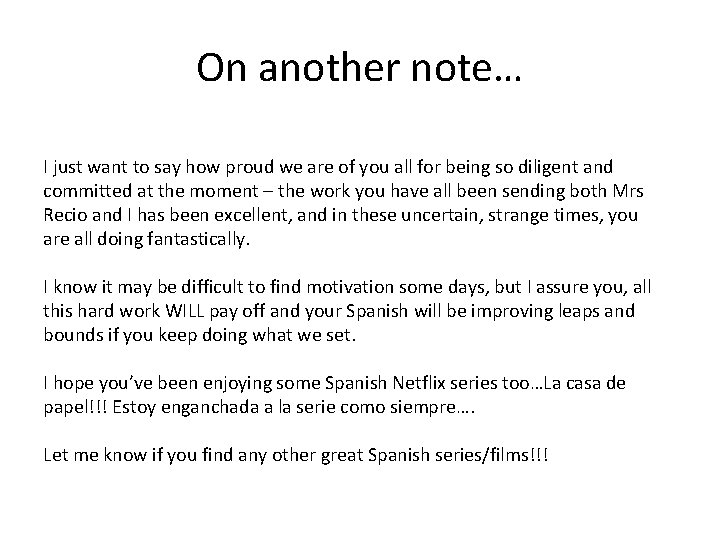 On another note…

I just want to say how proud we are of you all for being so diligent and committed at the moment – the work you have all been sending both Mrs Recio and I has been excellent, and in these uncertain, strange times, you are all doing fantastically.

I know it may be difficult to find motivation some days, but I assure you, all this hard work WILL pay off and your Spanish will be improving leaps and bounds if you keep doing what we set.

I hope you've been enjoying some Spanish Netflix series too…La casa de papel!!! Estoy enganchada a la serie como siempre….

Let me know if you find any other great Spanish series/films!!!